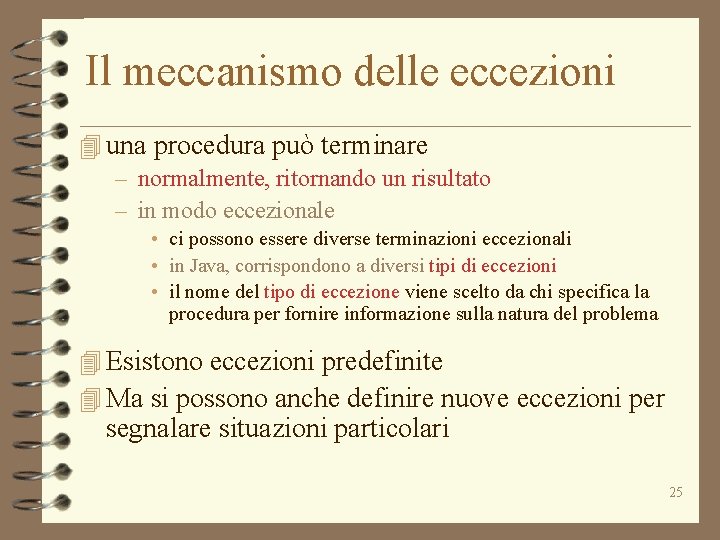 Il meccanismo delle eccezioni

una procedura può terminare
– normalmente, ritornando un risultato
– in modo eccezionale
• ci possono essere diverse terminazioni eccezionali
• in Java, corrispondono a diversi tipi di eccezioni
• il nome del tipo di eccezione viene scelto da chi specifica la procedura per fornire informazione sulla natura del problema

Esistono eccezioni predefinite

Ma si possono anche definire nuove eccezioni per segnalare situazioni particolari

25